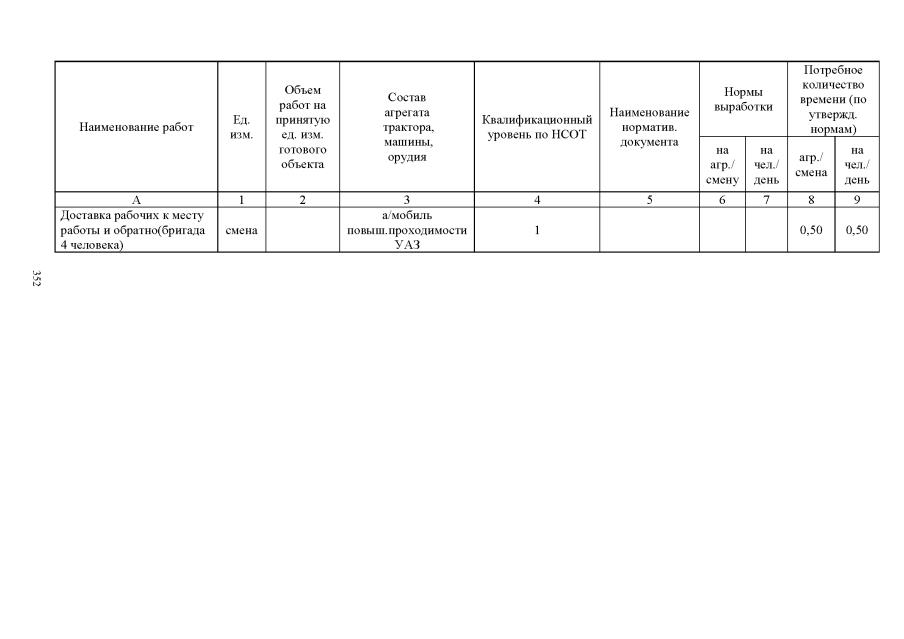 | Наименование работ | Ед. изм. | Объем работ на принятую ед. изм. готового объекта | Состав агрегата трактора, машины, орудия | Квалификационный уровень по НСОТ | Наименование норматив. документа | Нормы выработки | | Потребное количество времени (по утвержд. нормам) | |
|---|---|---|---|---|---|---|---|---|---|
| | | | | | | на агр./ смену | на чел./ день | агр./ смена | на чел./ день |
| А | 1 | 2 | 3 | 4 | 5 | 6 | 7 | 8 | 9 |
| Доставка рабочих к месту работы и обратно(бригада 4 человека) | смена | | а/мобиль повыш.проходимости УАЗ | 1 | | | | 0,50 | 0,50 |

352